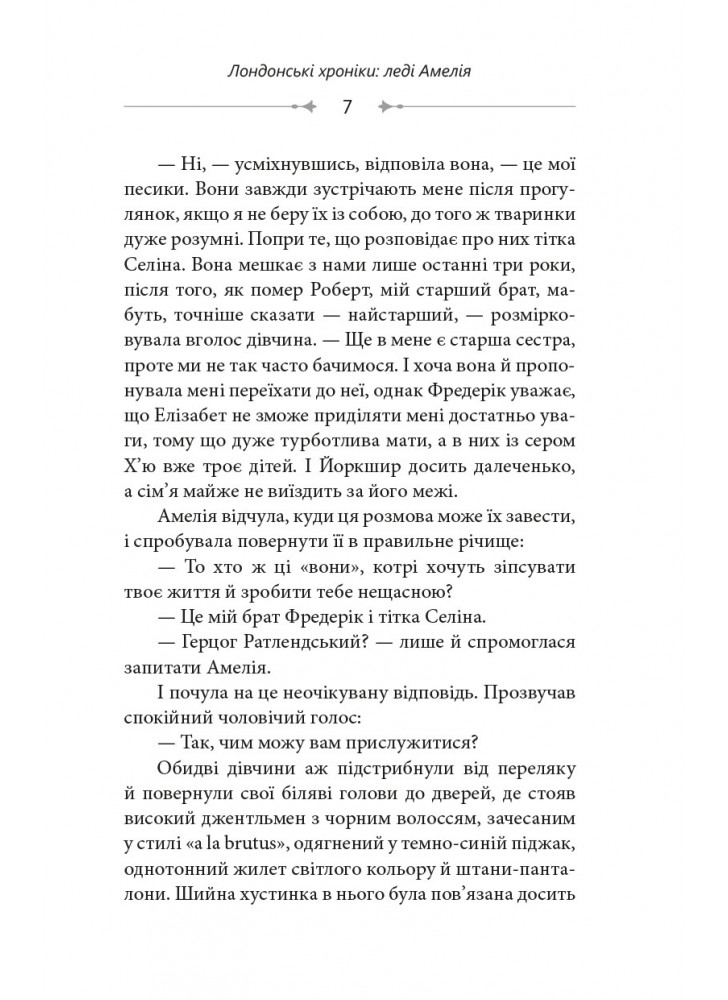 Лондонські хроніки: леді Амелія

7

— Ні, — усміхнувшись, відповіла вона, — це мої песики. Вони завжди зустрічають мене після прогулянок, якщо я не беру їх із собою, до того ж тваринки дуже розумні. Попри те, що розповідає про них тітка Селіна. Вона мешкає з нами лише останні три роки, після того, як помер Роберт, мій старший брат, мабуть, точніше сказати — найстарший, — розмірковувала вголос дівчина. — Ще в мене є старша сестра, проте ми не так часто бачимося. І хоча вона й пропонувала мені переїхати до неї, однак Фредерік уважає, що Елізабет не зможе приділяти мені достатньо уваги, тому що дуже турботлива мати, а в них із сером Х'ю вже троє дітей. І Йоркшир досить далеченько, а сім'я майже не виїздить за його межі.

Амелія відчула, куди ця розмова може їх завести, і спробувала повернути її в правильне річище:

— То хто ж ці «вони», котрі хочуть зіпсувати твоє життя й зробити тебе нещасною?

— Це мій брат Фредерік і тітка Селіна.

— Герцог Ратлендський? — лише й спромоглася запитати Амелія.

І почула на це неочікувану відповідь. Прозвучав спокійний чоловічий голос:

— Так, чим можу вам прислужитися?

Обидві дівчини аж підстрибнули від переляку й повернули свої біляві голови до дверей, де стояв високий джентльмен з чорним волоссям, зачесаним у стилі «a la brutus», одягнений у темно-синій піджак, однотонний жилет світлого кольору й штани-панталони. Шийна хустинка в нього була пов'язана досить